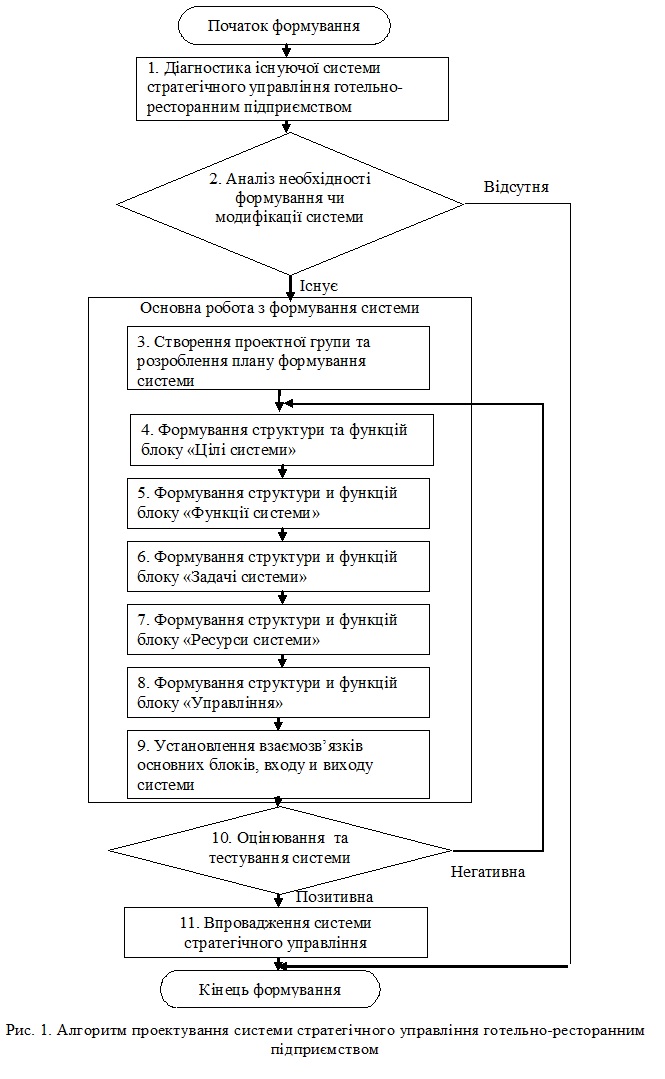 Початок формування

1. Діагностика існуючої системи стратегічного управління готельно-ресторанним підприємством

2. Аналіз необхідності формування чи модифікації системи

Відсутня

Існує

Основна робота з формування системи

3. Створення проектної групи та розроблення плану формування системи

4. Формування структури та функцій блоку «Цілі системи»

5. Формування структури и функцій блоку «Функції системи»

6. Формування структури и функцій блоку «Задачі системи»

7. Формування структури и функцій блоку «Ресурси системи»

8. Формування структури и функцій блоку «Управління»

9. Установлення взаємозв'язків основних блоків, входу и виходу системи

10. Оцінювання та тестування системи

Негативна

Позитивна

11. Впровадження системи стратегічного управління

Кінець формування

Рис. 1. Алгоритм проектування системи стратегічного управління готельно-ресторанним підприємством